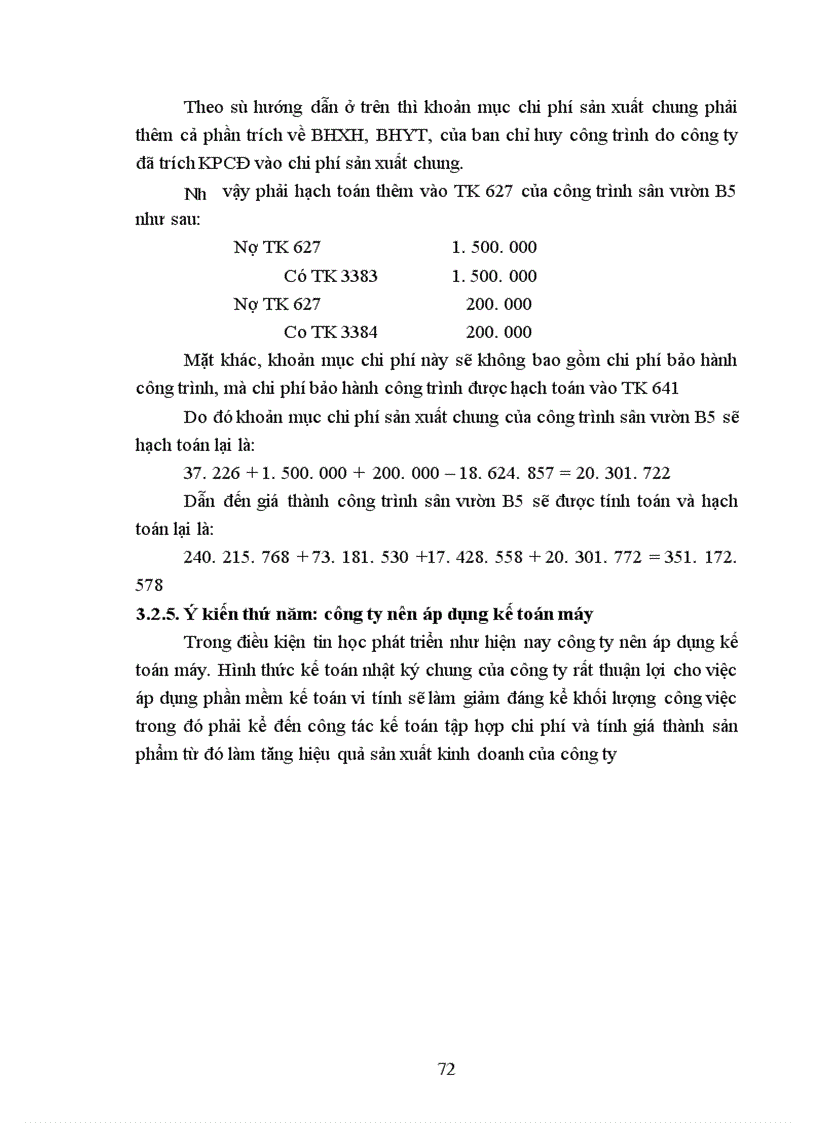 Theo sù hướng dẫn ở trên thì khoản mục chi phí sản xuất chung phải thêm cả phần trích về BHXH, BHYT, của ban chỉ huy công trình do công ty đã trích KPCĐ vào chi phí sản xuất chung.

Nh vậy phải hạch toán thêm vào TK 627 của công trình sân vườn B5 như sau:

Nợ TK 627 1. 500. 000

Có TK 3383 1. 500. 000

Nợ TK 627 200. 000

Co TK 3384 200. 000

Mặt khác, khoản mục chi phí này sẽ không bao gồm chi phí bảo hành công trình, mà chi phí bảo hành công trình được hạch toán vào TK 641

Do đó khoản mục chi phí sản xuất chung của công trình sân vườn B5 sẽ hạch toán lại là:

37. 226 + 1. 500. 000 + 200. 000 – 18. 624. 857 = 20. 301. 722

Dẫn đến giá thành công trình sân vườn B5 sẽ được tính toán và hạch toán lại là:

240. 215. 768 + 73. 181. 530 +17. 428. 558 + 20. 301. 772 = 351. 172. 578

3.2.5. Ý kiến thứ năm: công ty nên áp dụng kế toán máy

Trong điều kiện tin học phát triển như hiện nay công ty nên áp dụng kế toán máy. Hình thức kế toán nhật ký chung của công ty rất thuận lợi cho việc áp dụng phần mềm kế toán vi tính sẽ làm giảm đáng kể khối lượng công việc trong đó phải kể đến công tác kế toán tập hợp chi phí và tính giá thành sản phẩm từ đó làm tăng hiệu quả sản xuất kinh doanh của công ty

72